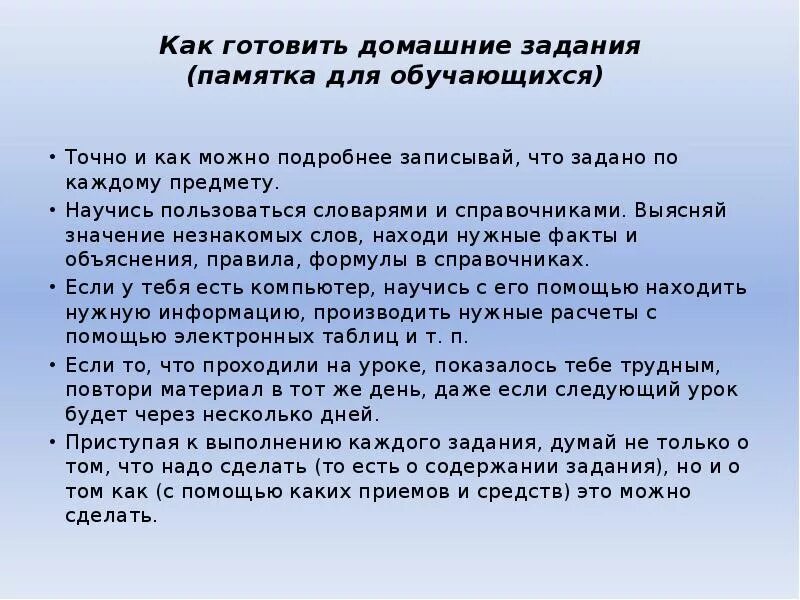 Как готовить домашние задания
(памятка для обучающихся)

• Точно и как можно подробнее записывай, что задано по каждому предмету.
• Научись пользоваться словарями и справочниками. Выясняй значение незнакомых слов, находи нужные факты и объяснения, правила, формулы в справочниках.
• Если у тебя есть компьютер, научись с его помощью находить нужную информацию, производить нужные расчеты с помощью электронных таблиц и т. п.
• Если то, что проходили на уроке, показалось тебе трудным, повтори материал в тот же день, даже если следующий урок будет через несколько дней.
• Приступая к выполнению каждого задания, думай не только о том, что надо сделать (то есть о содержании задания), но и о том как (с помощью каких приемов и средств) это можно сделать.